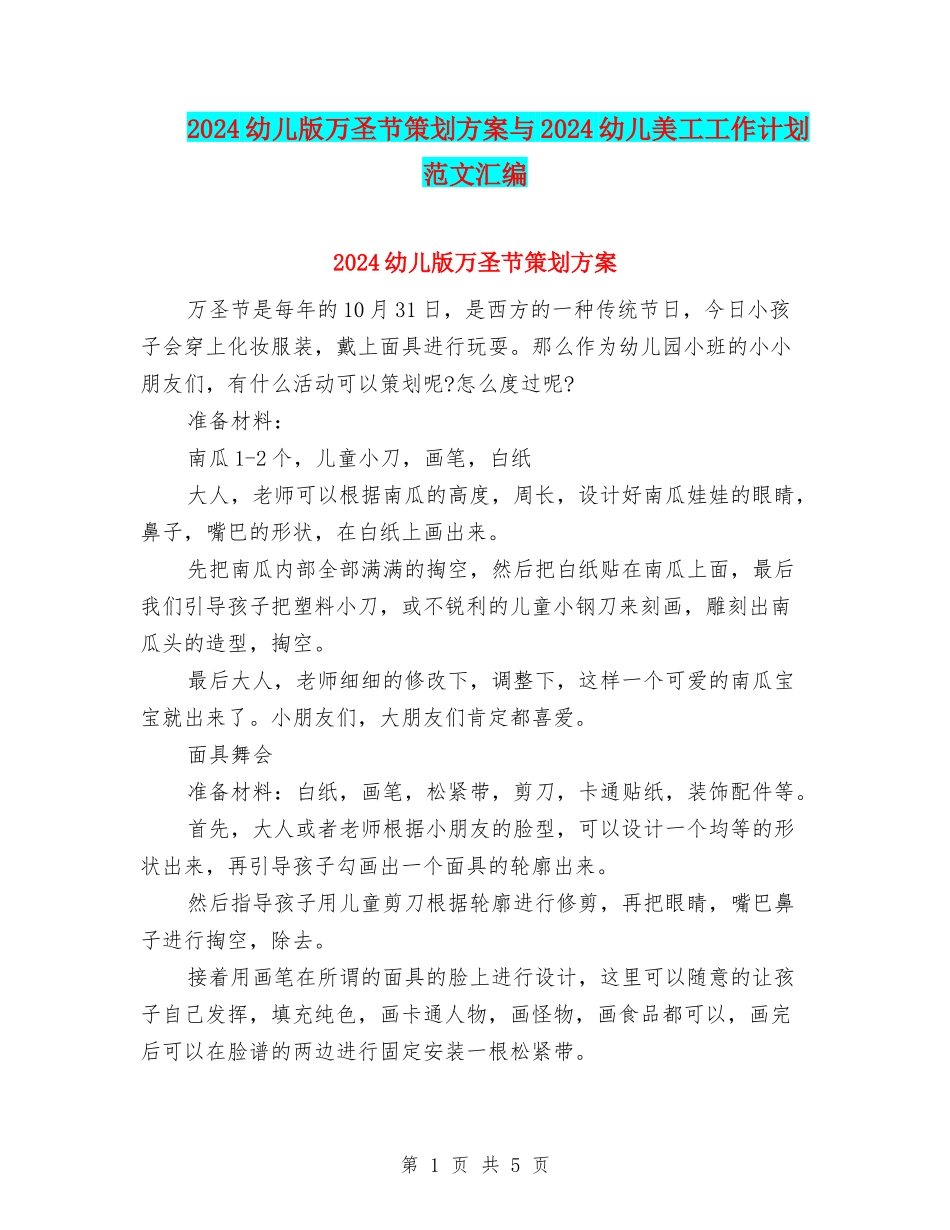 2024幼儿版万圣节策划方案与2024幼儿美工工作计划范文汇编

2024幼儿版万圣节策划方案

万圣节是每年的10月31日，是西方的一种传统节日，今日小孩子会穿上化妆服装，戴上面具进行玩耍。那么作为幼儿园小班的小小朋友们，有什么活动可以策划呢?怎么度过呢?

准备材料：

南瓜1-2个，儿童小刀，画笔，白纸

大人，老师可以根据南瓜的高度，周长，设计好南瓜娃娃的眼睛，鼻子，嘴巴的形状，在白纸上画出来。

先把南瓜内部全部满满的掏空，然后把白纸贴在南瓜上面，最后我们引导孩子把塑料小刀，或不锐利的儿童小钢刀来刻画，雕刻出南瓜头的造型，掏空。

最后大人，老师细细的修改下，调整下，这样一个可爱的南瓜宝宝就出来了。小朋友们，大朋友们肯定都喜爱。

面具舞会

准备材料：白纸，画笔，松紧带，剪刀，卡通贴纸，装饰配件等。

首先，大人或者老师根据小朋友的脸型，可以设计一个均等的形状出来，再引导孩子勾画出一个面具的轮廓出来。

然后指导孩子用儿童剪刀根据轮廓进行修剪，再把眼睛，嘴巴鼻子进行掏空，除去。

接着用画笔在所谓的面具的脸上进行设计，这里可以随意的让孩子自己发挥，填充纯色，画卡通人物，画怪物，画食品都可以，画完后可以在脸谱的两边进行固定安装一根松紧带。

第 1 页 共 5 页